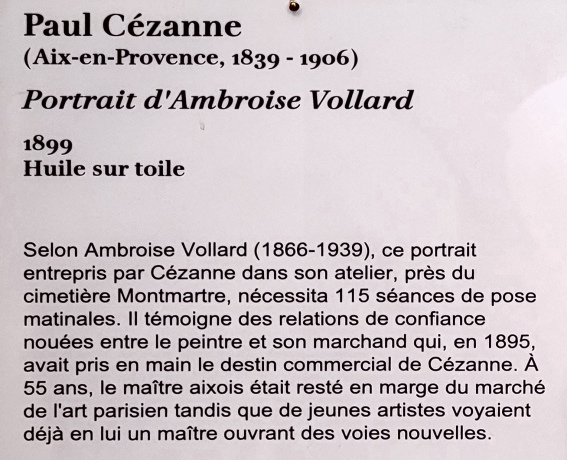 Paul Cézanne
(Aix-en-Provence, 1839 - 1906)

Portrait d'Ambroise Vollard

1899
Huile sur toile

Selon Ambroise Vollard (1866-1939), ce portrait entrepris par Cézanne dans son atelier, près du cimetière Montmartre, nécessita 115 séances de pose matinales. Il témoigne des relations de confiance nouées entre le peintre et son marchand qui, en 1895, avait pris en main le destin commercial de Cézanne. À 55 ans, le maître aixois était resté en marge du marché de l'art parisien tandis que de jeunes artistes voyaient déjà en lui un maître ouvrant des voies nouvelles.